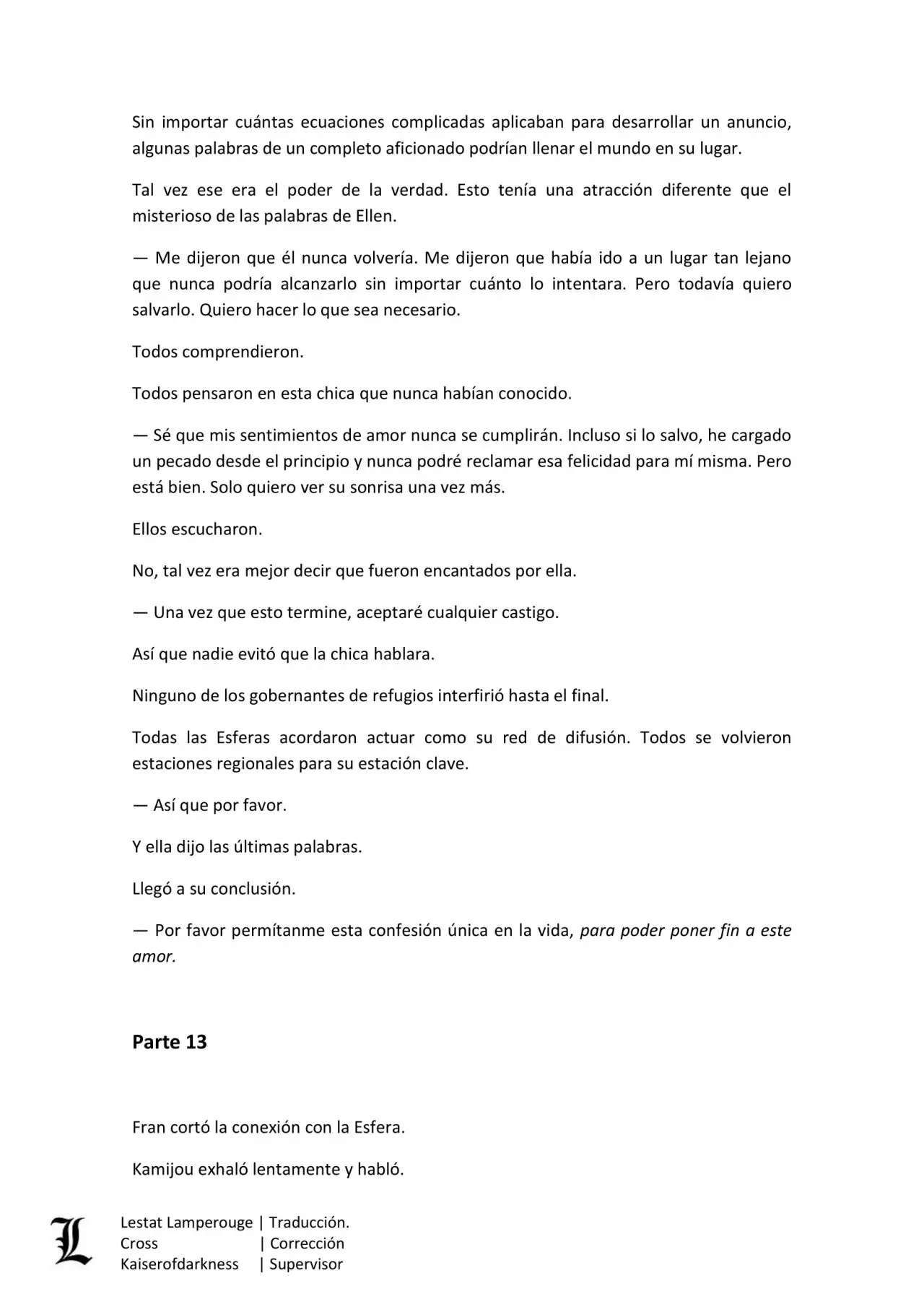 Sin importar cuántas ecuaciones complicadas aplicaban para desarrollar un anuncio, algunas palabras de un completo aficionado podrían llenar el mundo en su lugar.

Tal vez ese era el poder de la verdad. Esto tenía una atracción diferente que el misterioso de las palabras de Ellen.

— Me dijeron que él nunca volvería. Me dijeron que había ido a un lugar tan lejano que nunca podría alcanzarlo sin importar cuánto lo intentara. Pero todavía quiero salvarlo. Quiero hacer lo que sea necesario.

Todos comprendieron.

Todos pensaron en esta chica que nunca habían conocido.

— Sé que mis sentimientos de amor nunca se cumplirán. Incluso si lo salvo, he cargado un pecado desde el principio y nunca podré reclamar esa felicidad para mí misma. Pero está bien. Solo quiero ver su sonrisa una vez más.

Ellos escucharon.

No, tal vez era mejor decir que fueron encantados por ella.

— Una vez que esto termine, aceptaré cualquier castigo.

Así que nadie evitó que la chica hablara.

Ninguno de los gobernantes de refugios interfirió hasta el final.

Todas las Esferas acordaron actuar como su red de difusión. Todos se volvieron estaciones regionales para su estación clave.

— Así que por favor.

Y ella dijo las últimas palabras.

Llegó a su conclusión.

— Por favor permítanme esta confesión única en la vida, para poder poner fin a este amor.

Parte 13

Fran cortó la conexión con la Esfera.

Kamijou exhaló lentamente y habló.

L
Lestat Lamperouge | Traducción.
Cross | Corrección
Kaiserofdarkness | Supervisor